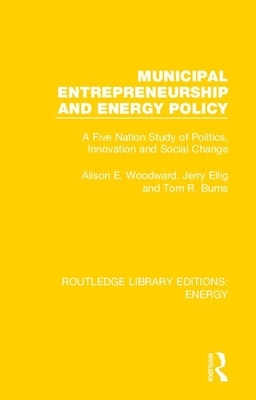 MUNICIPAL ENTREPRENEURSHIP AND ENERGY POLICY

A Five Nation Study of Politics, Innovation and Social Change

Alison E. Woodward, Jerry Ellig and Tom R. Burns

ROUTLEDGE LIBRARY EDITIONS: ENERGY

ROUTLEDGE